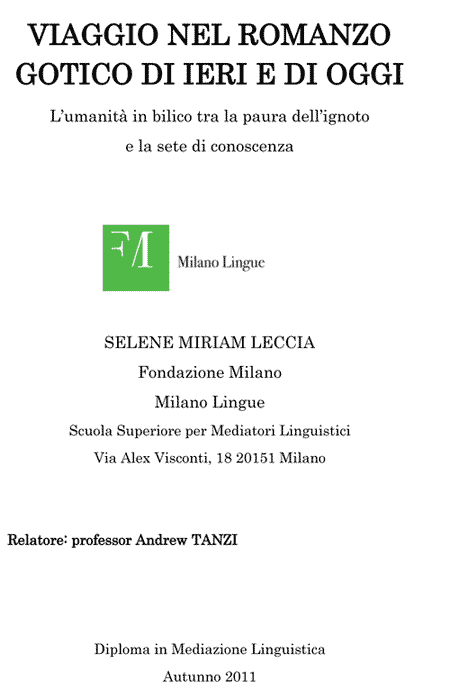 VIAGGIO NEL ROMANZO GOTICO DI IERI E DI OGGI

L'umanità in bilico tra la paura dell'ignoto e la sete di conoscenza

FM

Milano Lingue

SELENE MIRIAM LECCIA

Fondazione Milano

Milano Lingue

Scuola Superiore per Mediatori Linguistici

Via Alex Visconti, 18 20151 Milano

Relatore: professor Andrew TANZI

Diploma in Mediazione Linguistica

Autunno 2011